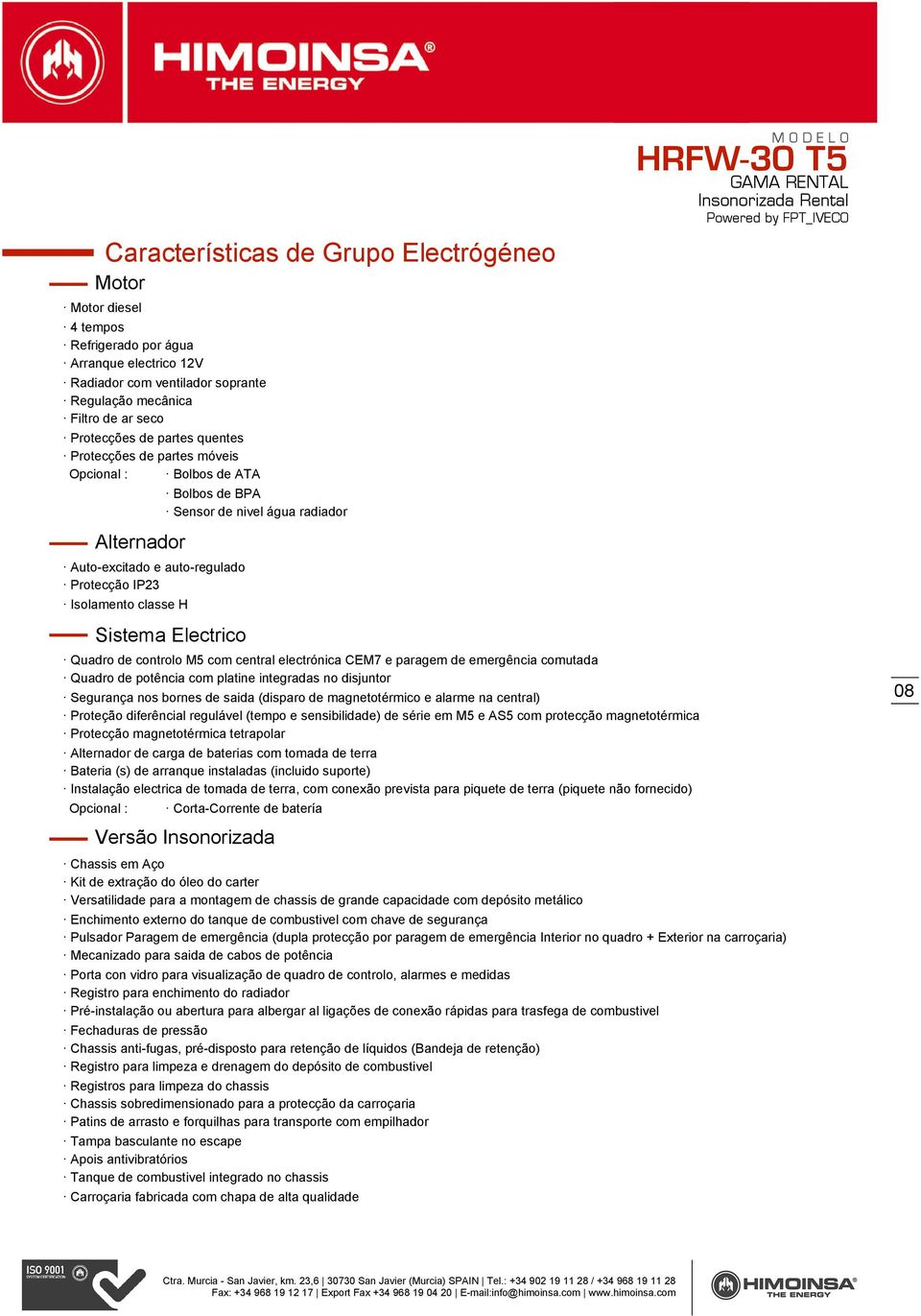 HIMOINSA®
THE ENERGY

MODELO
HRFW-30 T5
GAMA RENTAL
Insonorizada Rental
Powered by FPT_IVECO

Características de Grupo Electrógéneo

Motor

· Motor diesel
· 4 tempos
· Refrigerado por água
· Arranque electrico 12V
· Radiador com ventilador soprante
· Regulação mecânica
· Filtro de ar seco
· Protecções de partes quentes
· Protecções de partes móveis
Opcional : · Bolbos de ATA
· Bolbos de BPA
· Sensor de nivel água radiador

Alternador

· Auto-excitado e auto-regulado
· Protecção IP23
· Isolamento classe H

Sistema Electrico

· Quadro de controlo M5 com central electrónica CEM7 e paragem de emergência comutada
· Quadro de potência com platine integradas no disjuntor
· Segurança nos bornes de saida (disparo de magnetotérmico e alarme na central)
· Proteção diferêncial regulável (tempo e sensibilidade) de série em M5 e AS5 com protecção magnetotérmica
· Protecção magnetotérmica tetrapolar
· Alternador de carga de baterias com tomada de terra
· Bateria (s) de arranque instaladas (incluido suporte)
· Instalação electrica de tomada de terra, com conexão prevista para piquete de terra (piquete não fornecido)
Opcional : · Corta-Corrente de batería

08

Versão Insonorizada

· Chassis em Aço
· Kit de extração do óleo do carter
· Versatilidade para a montagem de chassis de grande capacidade com depósito metálico
· Enchimento externo do tanque de combustivel com chave de segurança
· Pulsador Paragem de emergência (dupla protecção por paragem de emergência Interior no quadro + Exterior na carroçaria)
· Mecanizado para saida de cabos de potência
· Porta con vidro para visualização de quadro de controlo, alarmes e medidas
· Registro para enchimento do radiador
· Pré-instalação ou abertura para albergar al ligações de conexão rápidas para trasfega de combustivel
· Fechaduras de pressão
· Chassis anti-fugas, pré-disposto para retenção de líquidos (Bandeja de retenção)
· Registro para limpeza e drenagem do depósito de combustivel
· Registros para limpeza do chassis
· Chassis sobredimensionado para a protecção da carroçaria
· Patins de arrasto e forquilhas para transporte com empilhador
· Tampa basculante no escape
· Apois antivibratórios
· Tanque de combustivel integrado no chassis
· Carroçaria fabricada com chapa de alta qualidade

ISO 9001

Ctra. Murcia - San Javier, km. 23,6 | 30730 San Javier (Murcia) SPAIN | Tel.: +34 902 19 11 28 / +34 968 19 11 28
Fax: +34 968 19 12 17 | Export Fax +34 968 19 04 20 | E-mail:info@himoinsa.com | www.himoinsa.com

HIMOINSA®
THE ENERGY